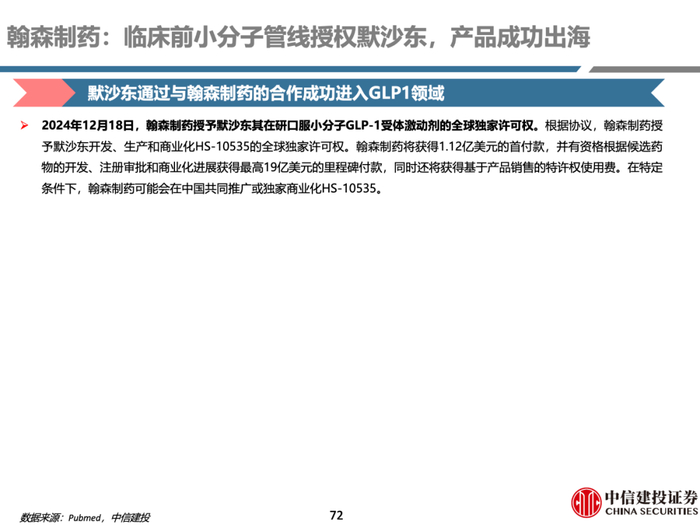 翰森制药：临床前小分子管线授权默沙东，产品成功出海

默沙东通过与翰森制药的合作成功进入GLP1领域

➢ 2024年12月18日，翰森制药授予默沙东其在研口服小分子GLP-1受体激动剂的全球独家许可权。根据协议，翰森制药授予默沙东开发、生产和商业化HS-10535的全球独家许可权。翰森制药将获得1.12亿美元的首付款，并有资格根据候选药物的开发、注册审批和商业化进展获得最高19亿美元的里程碑付款，同时还将获得基于产品销售的特许权使用费。在特定条件下，翰森制药可能会在中国共同推广或独家商业化HS-10535。

数据来源：Pubmed，中信建投

72

中信建投证券
CHINA SECURITIES